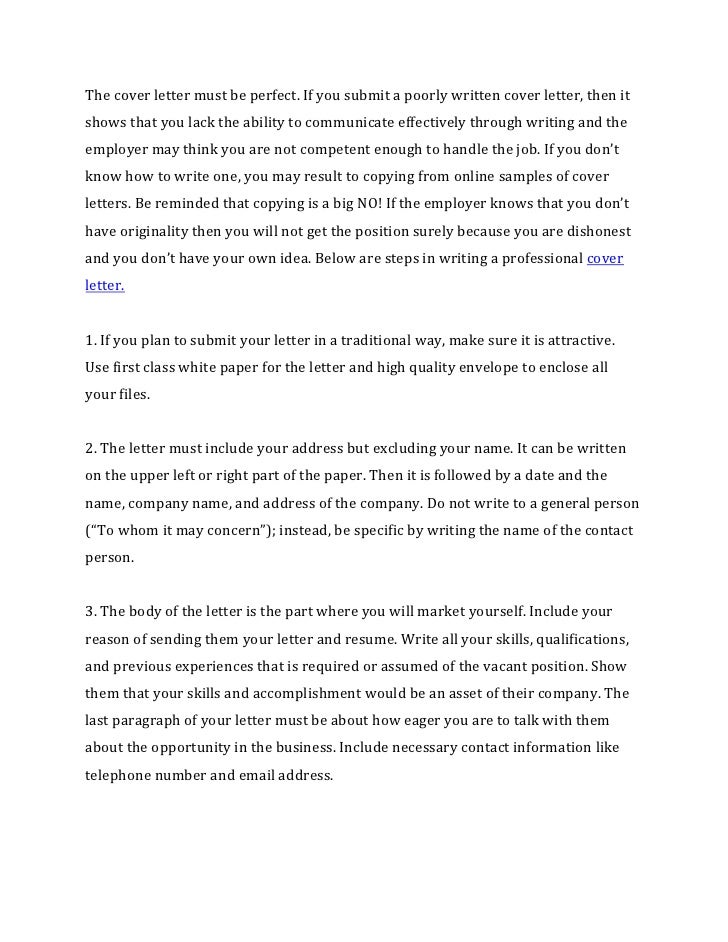 The cover letter must be perfect. If you submit a poorly written cover letter, then it shows that you lack the ability to communicate effectively through writing and the employer may think you are not competent enough to handle the job. If you don't know how to write one, you may result to copying from online samples of cover letters. Be reminded that copying is a big NO! If the employer knows that you don't have originality then you will not get the position surely because you are dishonest and you don't have your own idea. Below are steps in writing a professional cover letter.

1. If you plan to submit your letter in a traditional way, make sure it is attractive. Use first class white paper for the letter and high quality envelope to enclose all your files.

2. The letter must include your address but excluding your name. It can be written on the upper left or right part of the paper. Then it is followed by a date and the name, company name, and address of the company. Do not write to a general person ("To whom it may concern"); instead, be specific by writing the name of the contact person.

3. The body of the letter is the part where you will market yourself. Include your reason of sending them your letter and resume. Write all your skills, qualifications, and previous experiences that is required or assumed of the vacant position. Show them that your skills and accomplishment would be an asset of their company. The last paragraph of your letter must be about how eager you are to talk with them about the opportunity in the business. Include necessary contact information like telephone number and email address.